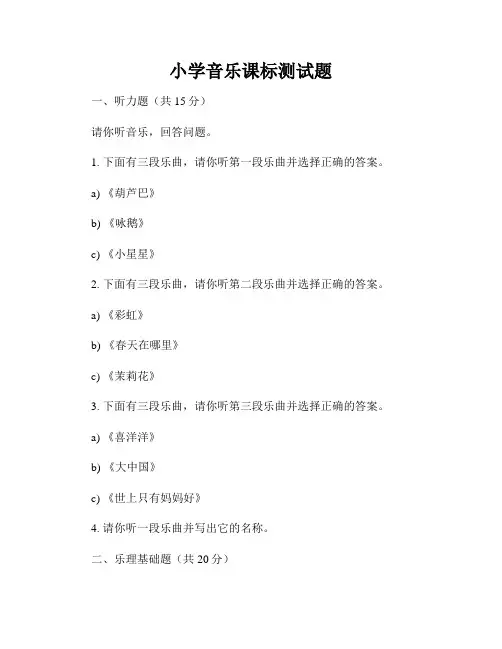 小学音乐课标测试题

一、听力题（共 15 分）

请你听音乐，回答问题。

1. 下面有三段乐曲，请你听第一段乐曲并选择正确的答案。

a) 《葫芦巴》

b) 《咏鹅》

c) 《小星星》

2. 下面有三段乐曲，请你听第二段乐曲并选择正确的答案。

a) 《彩虹》

b) 《春天在哪里》

c) 《茉莉花》

3. 下面有三段乐曲，请你听第三段乐曲并选择正确的答案。

a) 《喜洋洋》

b) 《大中国》

c) 《世上只有妈妈好》

4. 请你听一段乐曲并写出它的名称。

二、乐理基础题（共 20 分）